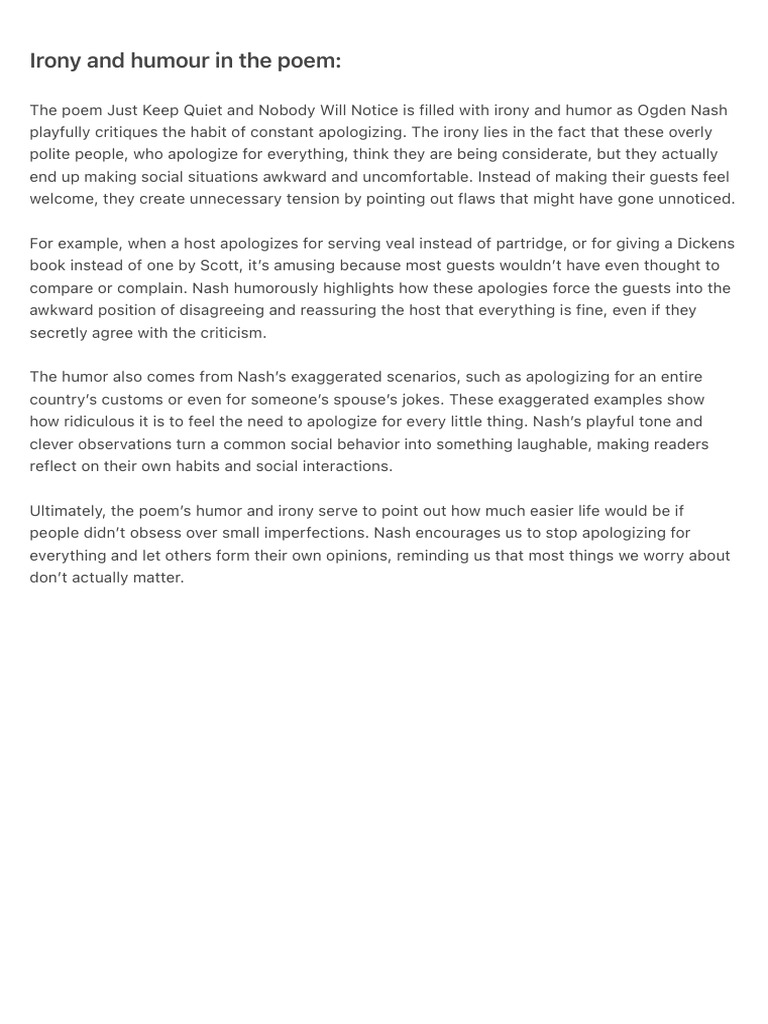 Irony and humour in the poem:

The poem Just Keep Quiet and Nobody Will Notice is filled with irony and humor as Ogden Nash playfully critiques the habit of constant apologizing. The irony lies in the fact that these overly polite people, who apologize for everything, think they are being considerate, but they actually end up making social situations awkward and uncomfortable. Instead of making their guests feel welcome, they create unnecessary tension by pointing out flaws that might have gone unnoticed.

For example, when a host apologizes for serving veal instead of partridge, or for giving a Dickens book instead of one by Scott, it's amusing because most guests wouldn't have even thought to compare or complain. Nash humorously highlights how these apologies force the guests into the awkward position of disagreeing and reassuring the host that everything is fine, even if they secretly agree with the criticism.

The humor also comes from Nash's exaggerated scenarios, such as apologizing for an entire country's customs or even for someone's spouse's jokes. These exaggerated examples show how ridiculous it is to feel the need to apologize for every little thing. Nash's playful tone and clever observations turn a common social behavior into something laughable, making readers reflect on their own habits and social interactions.

Ultimately, the poem's humor and irony serve to point out how much easier life would be if people didn't obsess over small imperfections. Nash encourages us to stop apologizing for everything and let others form their own opinions, reminding us that most things we worry about don't actually matter.